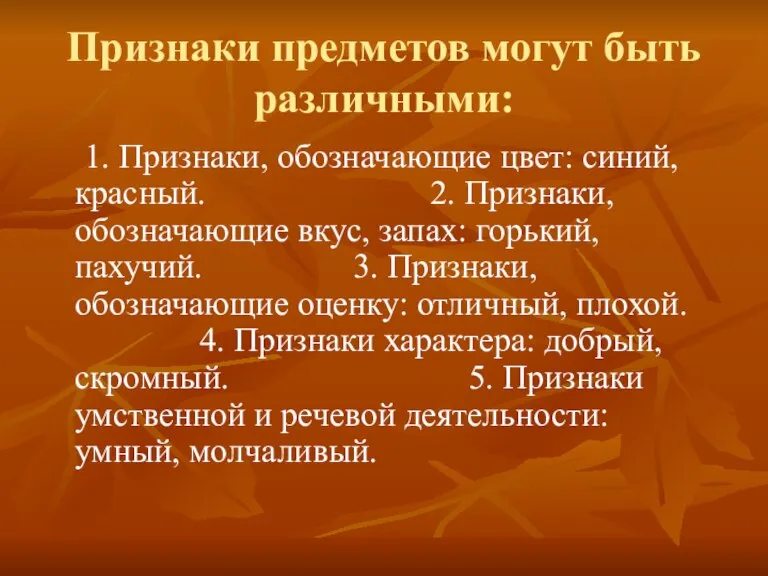 Признаки предметов могут быть различными:

1. Признаки, обозначающие цвет: синий, красный. 2. Признаки, обозначающие вкус, запах: горький, пахучий. 3. Признаки, обозначающие оценку: отличный, плохой. 4. Признаки характера: добрый, скромный. 5. Признаки умственной и речевой деятельности: умный, молчаливый.